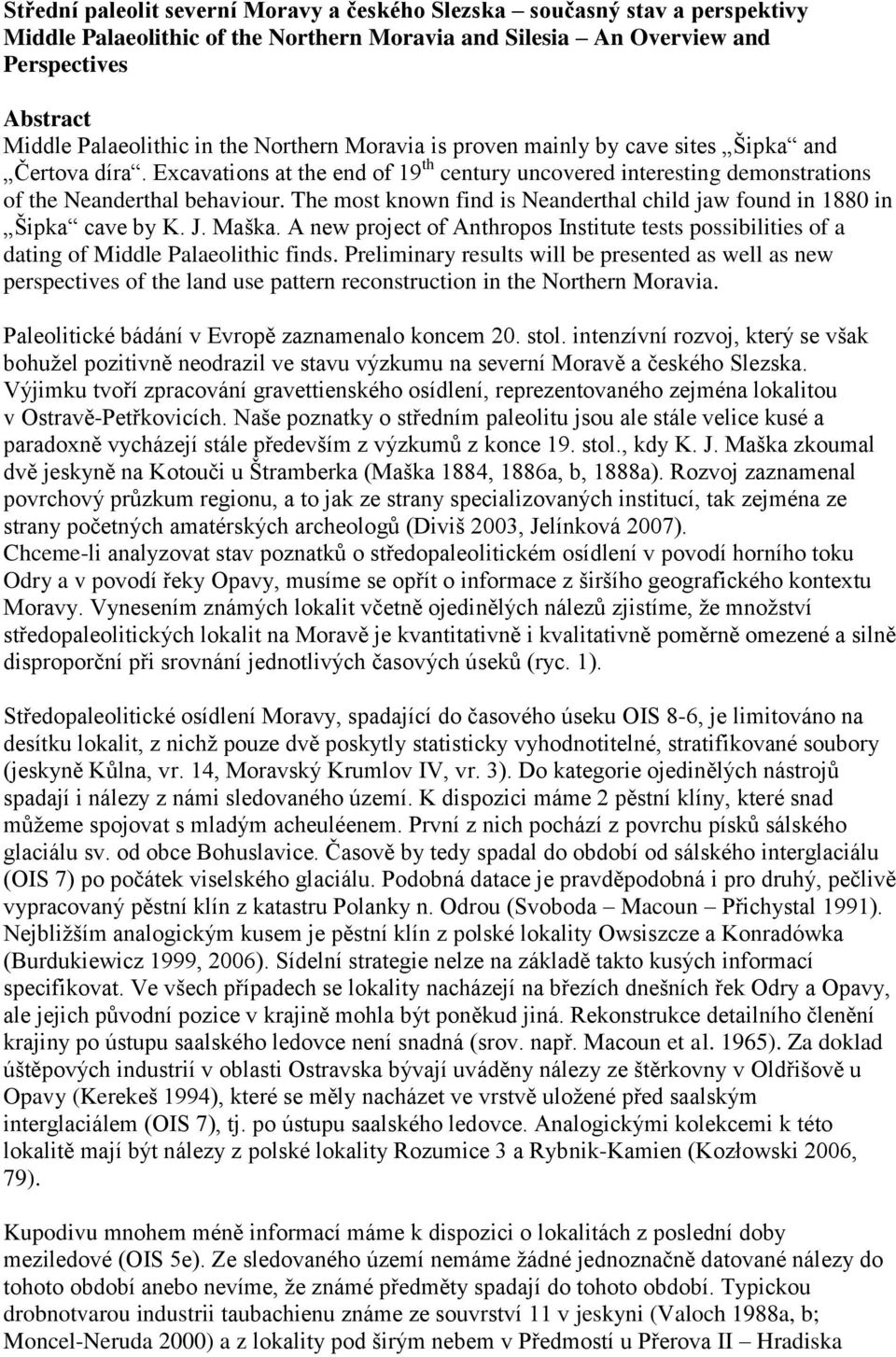 Střední paleolit severní Moravy a českého Slezska – současný stav a perspektivy
Middle Palaeolithic of the Northern Moravia and Silesia – An Overview and Perspectives

Abstract
Middle Palaeolithic in the Northern Moravia is proven mainly by cave sites „Šipka“ and „Čertova díra“. Excavations at the end of $19^{th}$ century uncovered interesting demonstrations of the Neanderthal behaviour. The most known find is Neanderthal child jaw found in 1880 in „Šipka“ cave by K. J. Maška. A new project of Anthropos Institute tests possibilities of a dating of Middle Palaeolithic finds. Preliminary results will be presented as well as new perspectives of the land use pattern reconstruction in the Northern Moravia.

Paleolitické bádání v Evropě zaznamenalo koncem 20. stol. intenzívní rozvoj, který se však bohužel pozitivně neodrazil ve stavu výzkumu na severní Moravě a českého Slezska. Výjimku tvoří zpracování gravettienského osídlení, reprezentovaného zejména lokalitou v Ostravě-Petřkovicích. Naše poznatky o středním paleolitu jsou ale stále velice kusé a paradoxně vycházejí stále především z výzkumů z konce 19. stol., kdy K. J. Maška zkoumal dvě jeskyně na Kotouči u Štramberka (Maška 1884, 1886a, b, 1888a). Rozvoj zaznamenal povrchový průzkum regionu, a to jak ze strany specializovaných institucí, tak zejména ze strany početných amatérských archeologů (Diviš 2003, Jelínková 2007).
Chceme-li analyzovat stav poznatků o středopaleolitickém osídlení v povodí horního toku Odry a v povodí řeky Opavy, musíme se opřít o informace z širšího geografického kontextu Moravy. Vynesením známých lokalit včetně ojedinělých nálezů zjistíme, že množství středopaleolitických lokalit na Moravě je kvantitativně i kvalitativně poměrně omezené a silně disproporční při srovnání jednotlivých časových úseků (ryc. 1).

Středopaleolitické osídlení Moravy, spadající do časového úseku OIS 8-6, je limitováno na desítku lokalit, z nichž pouze dvě poskytly statisticky vyhodnotitelné, stratifikované soubory (jeskyně Kůlna, vr. 14, Moravský Krumlov IV, vr. 3). Do kategorie ojedinělých nástrojů spadají i nálezy z námi sledovaného území. K dispozici máme 2 pěstní klíny, které snad můžeme spojovat s mladým acheuléenem. První z nich pochází z povrchu písků sálského glaciálu sv. od obce Bohuslavice. Časově by tedy spadal do období od sálského interglaciálu (OIS 7) po počátek viselského glaciálu. Podobná datace je pravděpodobná i pro druhý, pečlivě vypracovaný pěstní klín z katastru Polanky n. Odrou (Svoboda – Macoun – Přichystal 1991). Nejbližším analogickým kusem je pěstní klín z polské lokality Owsiszcze a Konradówka (Burdukiewicz 1999, 2006). Sídelní strategie nelze na základě takto kusých informací specifikovat. Ve všech případech se lokality nacházejí na březích dnešních řek Odry a Opavy, ale jejich původní pozice v krajině mohla být poněkud jiná. Rekonstrukce detailního členění krajiny po ústupu saalského ledovce není snadná (srov. např. Macoun et al. 1965). Za doklad úštěpových industrií v oblasti Ostravska bývají uváděny nálezy ze štěrkovny v Oldřišově u Opavy (Kerekeš 1994), které se měly nacházet ve vrstvě uložené před saalským interglaciálem (OIS 7), tj. po ústupu saalského ledovce. Analogickými kolekcemi k této lokalitě mají být nálezy z polské lokality Rozumice 3 a Rybnik-Kamien (Kozłowski 2006, 79).

Kupodivu mnohem méně informací máme k dispozici o lokalitách z poslední doby meziledové (OIS 5e). Ze sledovaného území nemáme žádné jednoznačně datované nálezy do tohoto období anebo nevíme, že známé předměty spadají do tohoto období. Typickou drobnotvarou industrii taubachienu známe ze souvrství 11 v jeskyni (Valoch 1988a, b; Moncel-Neruda 2000) a z lokality pod širým nebem v Předmostí u Přerova II – Hradiska